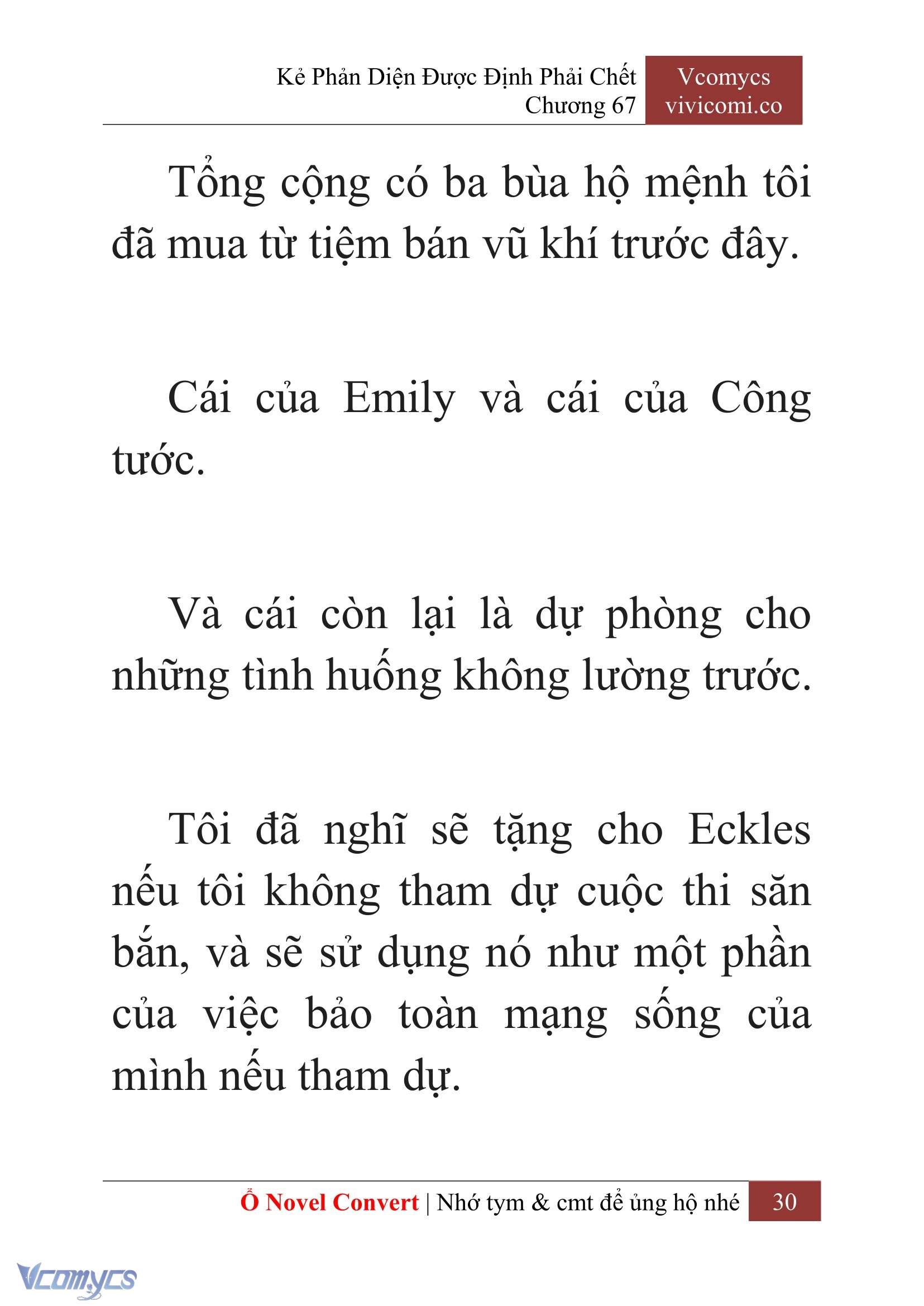 Kẻ Phản Diện Được Định Phải Chết
Chương 67

Vcomycs
vivicomi.co

Tổng cộng có ba bùa hộ mệnh tôi đã mua từ tiệm bán vũ khí trước đây.

Cái của Emily và cái của Công tước.

Và cái còn lại là dự phòng cho những tình huống không lường trước.

Tôi đã nghĩ sẽ tặng cho Eckles nếu tôi không tham dự cuộc thi săn bắn, và sẽ sử dụng nó như một phần của việc bảo toàn mạng sống của mình nếu tham dự.

Ổ Novel Convert | Nhớ tym & cmt để ủng hộ nhé 30

Vcomycs